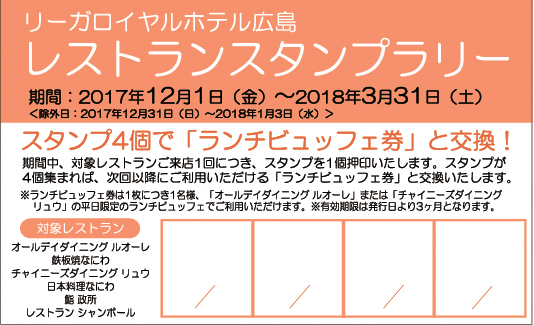 リーガロイヤルホテル広島
レストランスタンプラリー

期間：2017年12月1日（金）～2018年3月31日（土）
＜除外日：2017年12月31日（日）～2018年1月3日（水）＞

スタンプ4個で「ランチビュッフェ券」と交換！

期間中、対象レストランご来店1回につき、スタンプを1個押印いたします。スタンプが4個集まれば、次回以降にご利用いただける「ランチビュッフェ券」と交換いたします。

※ランチビュッフェ券は1枚につき1名様、「オールデイダイニング ルオーレ」または「チャイニーズダイニング リュウ」の平日限定のランチビュッフェでご利用いただけます。※有効期限は発行日より3ヶ月となります。

対象レストラン
オールデイダイニング ルオーレ
鉄板焼なにわ
チャイニーズダイニング リュウ
日本料理なにわ
鮨 政所
レストラン シャンボール

／
／
／
／